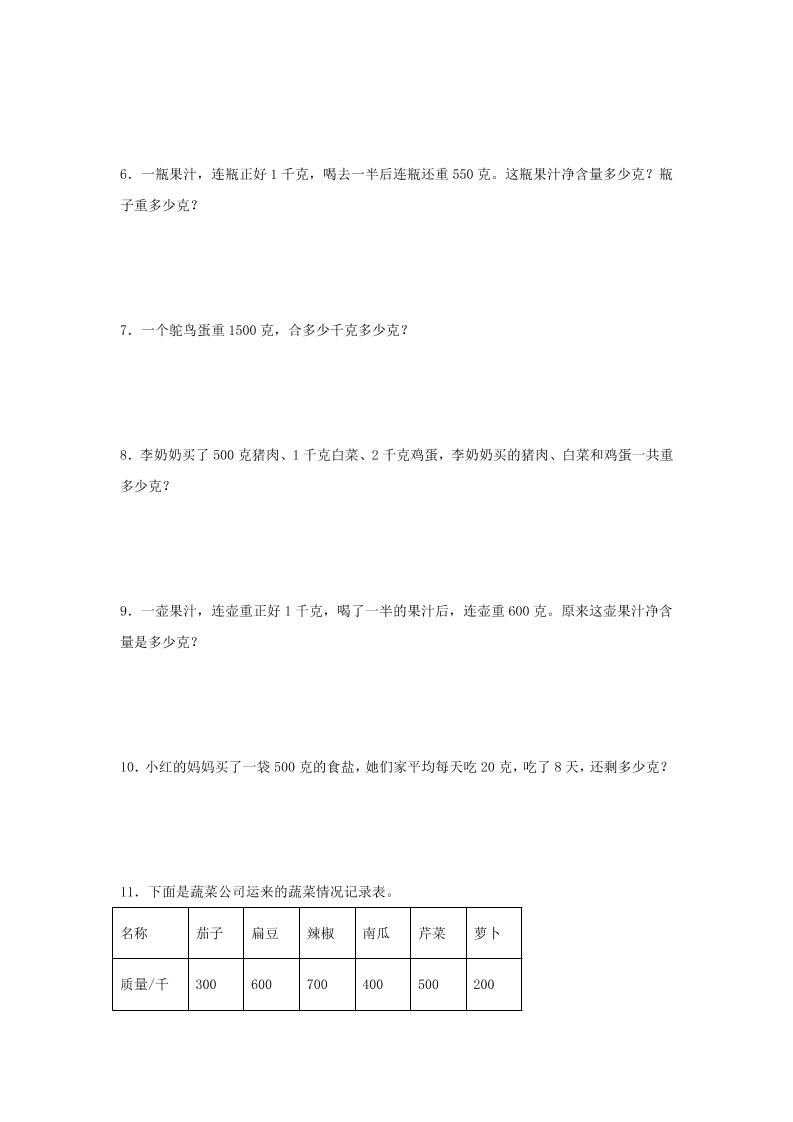 6．一瓶果汁，连瓶正好 1 千克，喝去一半后连瓶还重 550 克。这瓶果汁净含量多少克？瓶子重多少克？

7．一个鸵鸟蛋重 1500 克，合多少千克多少克？

8．李奶奶买了 500 克猪肉、1 千克白菜、2 千克鸡蛋，李奶奶买的猪肉、白菜和鸡蛋一共重多少克？

9．一壶果汁，连壶重正好 1 千克，喝了一半的果汁后，连壶重 600 克。原来这壶果汁净含量是多少克？

10．小红的妈妈买了一袋 500 克的食盐，她们家平均每天吃 20 克，吃了 8 天，还剩多少克？

11．下面是蔬菜公司运来的蔬菜情况记录表。

| 名称 | 茄子 | 扁豆 | 辣椒 | 南瓜 | 芹菜 | 萝卜 |
|---|---|---|---|---|---|---|
| 质量/千 | 300 | 600 | 700 | 400 | 500 | 200 |